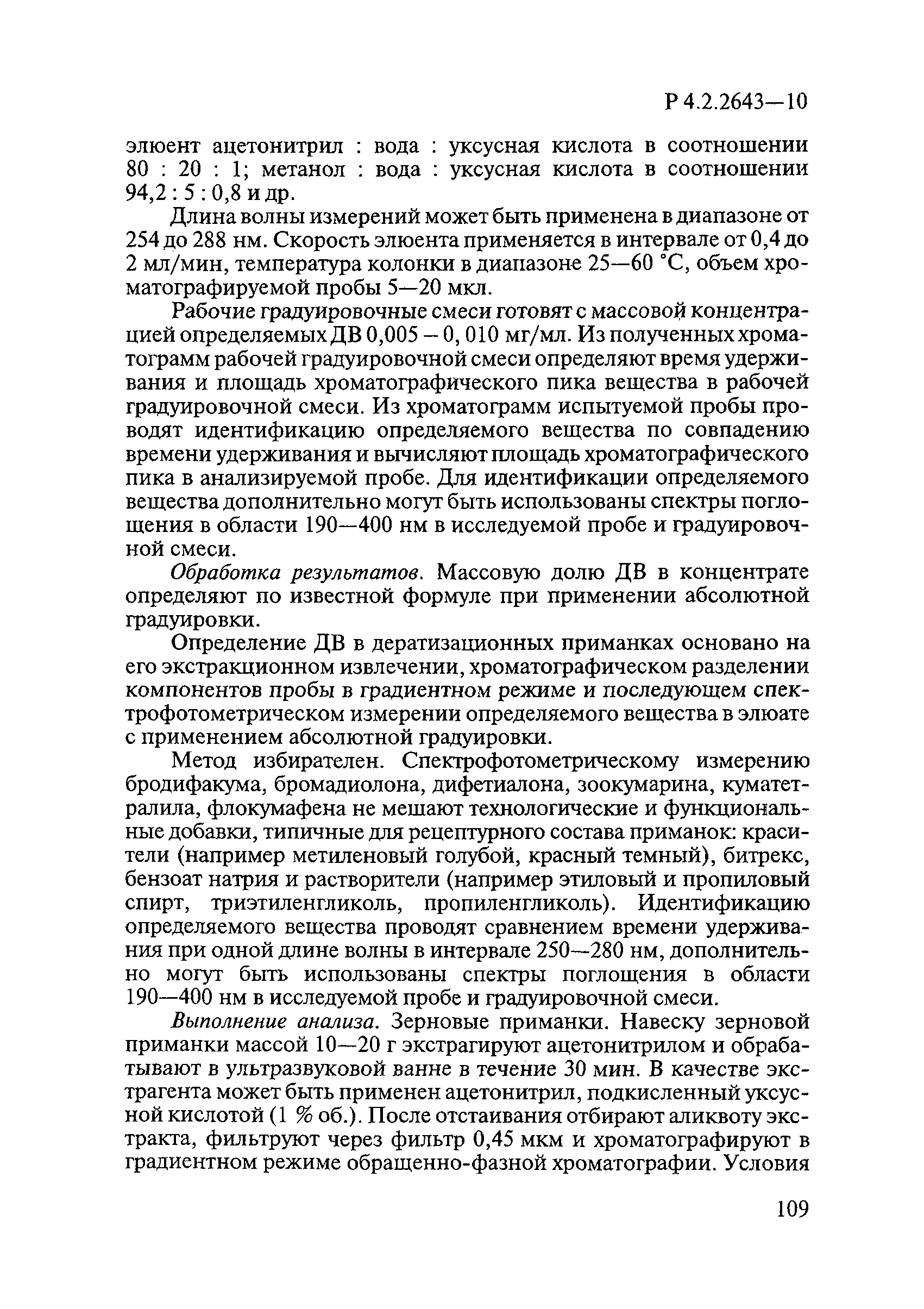 Р 4.2.2643—10

элюент ацетонитрил : вода : уксусная кислота в соотношении 80 : 20 : 1; метанол : вода : уксусная кислота в соотношении 94,2 : 5 : 0,8 и др.

Длина волны измерений может быть применена в диапазоне от 254 до 288 нм. Скорость элюента применяется в интервале от 0,4 до 2 мл/мин, температура колонки в диапазоне 25—60 °С, объем хроматографируемой пробы 5—20 мкл.

Рабочие градуировочные смеси готовят с массовой концентрацией определяемых ДВ 0,005 – 0, 010 мг/мл. Из полученных хроматограмм рабочей градуировочной смеси определяют время удерживания и площадь хроматографического пика вещества в рабочей градуировочной смеси. Из хроматограмм испытуемой пробы проводят идентификацию определяемого вещества по совпадению времени удерживания и вычисляют площадь хроматографического пика в анализируемой пробе. Для идентификации определяемого вещества дополнительно могут быть использованы спектры поглощения в области 190—400 нм в исследуемой пробе и градуировочной смеси.

Обработка результатов. Массовую долю ДВ в концентрате определяют по известной формуле при применении абсолютной градуировки.

Определение ДВ в дератизационных приманках основано на его экстракционном извлечении, хроматографическом разделении компонентов пробы в градиентном режиме и последующем спектрофотометрическом измерении определяемого вещества в элюате с применением абсолютной градуировки.

Метод избирателен. Спектрофотометрическому измерению бродифакума, бромадиолона, дифетиалона, зоокумарина, куматетралила, флокумафена не мешают технологические и функциональные добавки, типичные для рецептурного состава приманок: красители (например метиленовый голубой, красный темный), битрекс, бензоат натрия и растворители (например этиловый и пропиловый спирт, триэтиленгликоль, пропиленгликоль). Идентификацию определяемого вещества проводят сравнением времени удерживания при одной длине волны в интервале 250—280 нм, дополнительно могут быть использованы спектры поглощения в области 190—400 нм в исследуемой пробе и градуировочной смеси.

Выполнение анализа. Зерновые приманки. Навеску зерновой приманки массой 10—20 г экстрагируют ацетонитрилом и обрабатывают в ультразвуковой ванне в течение 30 мин. В качестве экстрагента может быть применен ацетонитрил, подкисленный уксусной кислотой (1 % об.). После отстаивания отбирают аликвоту экстракта, фильтруют через фильтр 0,45 мкм и хроматографируют в градиентном режиме обращенно-фазной хроматографии. Условия

109